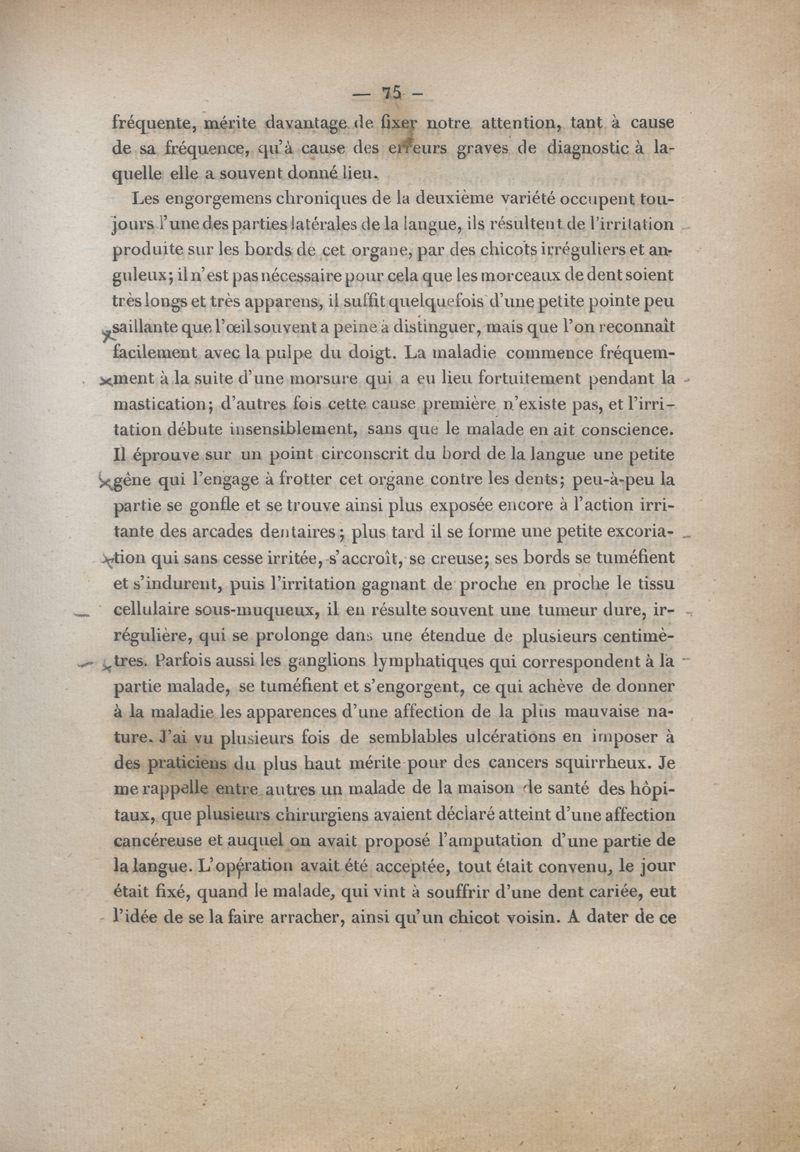 — 75 —

fréquente, mérite davantage de fixer notre attention, tant à cause de sa fréquence, qu'à cause des erreurs graves de diagnostic à laquelle elle a souvent donné lieu.

Les engorgemens chroniques de la deuxième variété occupent toujours l'une des parties latérales de la langue, ils résultent de l'irritation produite sur les bords de cet organe, par des chicots irréguliers et anguleux; il n'est pas nécessaire pour cela que les morceaux de dent soient très longs et très apparens, il suffit quelquefois d'une petite pointe peu saillante que l'œil souvent a peine à distinguer, mais que l'on reconnaît facilement avec la pulpe du doigt. La maladie commence fréquemment à la suite d'une morsure qui a eu lieu fortuitement pendant la mastication; d'autres fois cette cause première n'existe pas, et l'irritation débute insensiblement, sans que le malade en ait conscience. Il éprouve sur un point circonscrit du bord de la langue une petite gêne qui l'engage à frotter cet organe contre les dents; peu-à-peu la partie se gonfle et se trouve ainsi plus exposée encore à l'action irritante des arcades dentaires; plus tard il se forme une petite excoriation qui sans cesse irritée, s'accroît, se creuse; ses bords se tuméfient et s'indurent, puis l'irritation gagnant de proche en proche le tissu cellulaire sous-muqueux, il en résulte souvent une tumeur dure, irrégulière, qui se prolonge dans une étendue de plusieurs centimètres. Parfois aussi les ganglions lymphatiques qui correspondent à la partie malade, se tuméfient et s'engorgent, ce qui achève de donner à la maladie les apparences d'une affection de la plus mauvaise nature. J'ai vu plusieurs fois de semblables ulcérations en imposer à des praticiens du plus haut mérite pour des cancers squirrheux. Je me rappelle entre autres un malade de la maison de santé des hôpitaux, que plusieurs chirurgiens avaient déclaré atteint d'une affection cancéreuse et auquel on avait proposé l'amputation d'une partie de la langue. L'opération avait été acceptée, tout était convenu, le jour était fixé, quand le malade, qui vint à souffrir d'une dent cariée, eut l'idée de se la faire arracher, ainsi qu'un chicot voisin. A dater de ce